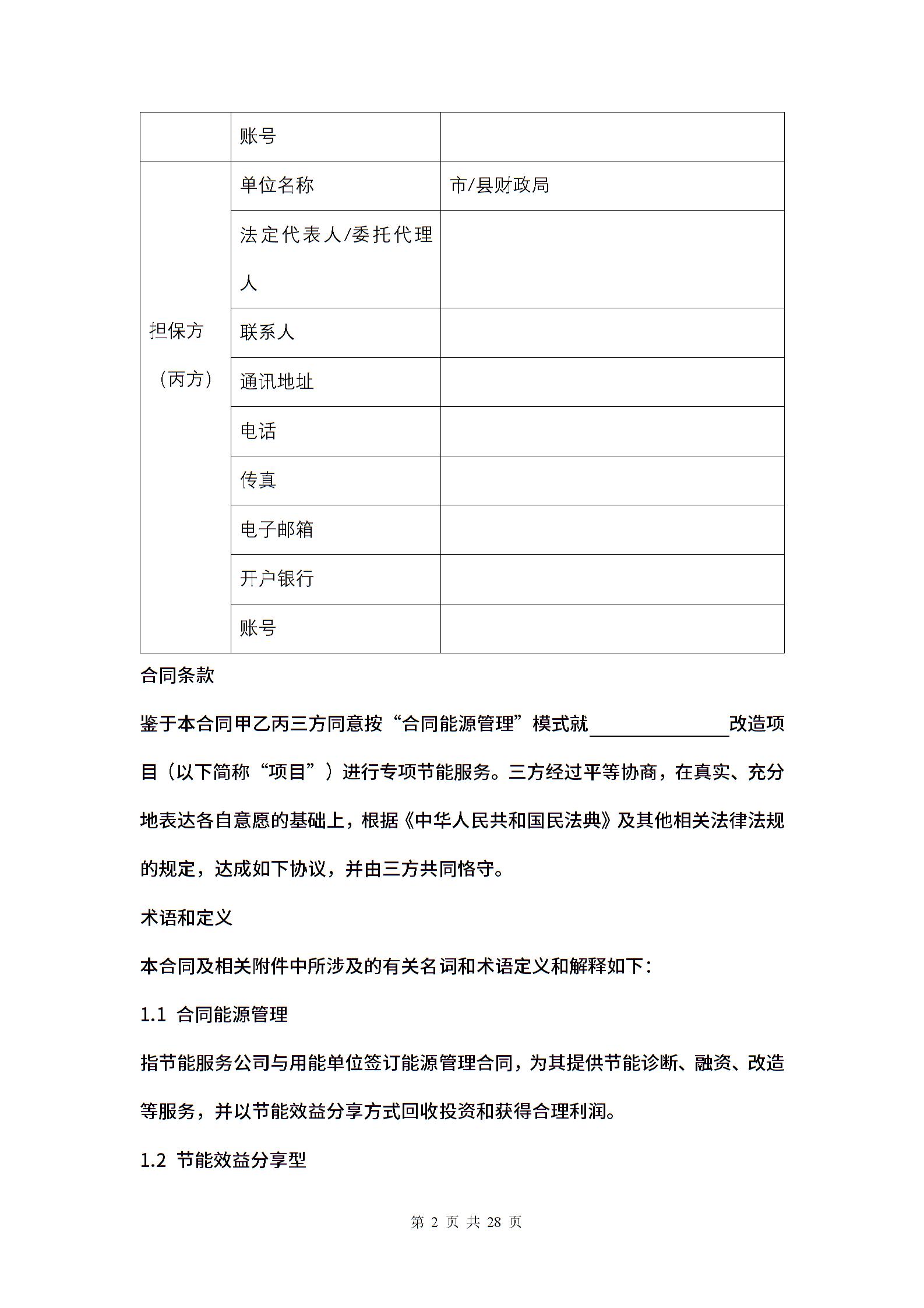 |  | 账号 |  |
|---|---|---|
| 担保方（丙方） | 单位名称 | 市/县财政局 |
|  | 法定代表人/委托代理人 |  |
|  | 联系人 |  |
|  | 通讯地址 |  |
|  | 电话 |  |
|  | 传真 |  |
|  | 电子邮箱 |  |
|  | 开户银行 |  |
|  | 账号 |  |

合同条款

鉴于本合同甲乙丙三方同意按“合同能源管理”模式就________改造项目（以下简称“项目”）进行专项节能服务。三方经过平等协商，在真实、充分地表达各自意愿的基础上，根据《中华人民共和国民法典》及其他相关法律法规的规定，达成如下协议，并由三方共同恪守。

术语和定义

本合同及相关附件中所涉及的有关名词和术语定义和解释如下：

1.1 合同能源管理

指节能服务公司与用能单位签订能源管理合同，为其提供节能诊断、融资、改造等服务，并以节能效益分享方式回收投资和获得合理利润。

1.2 节能效益分享型

第 2 页 共 28 页